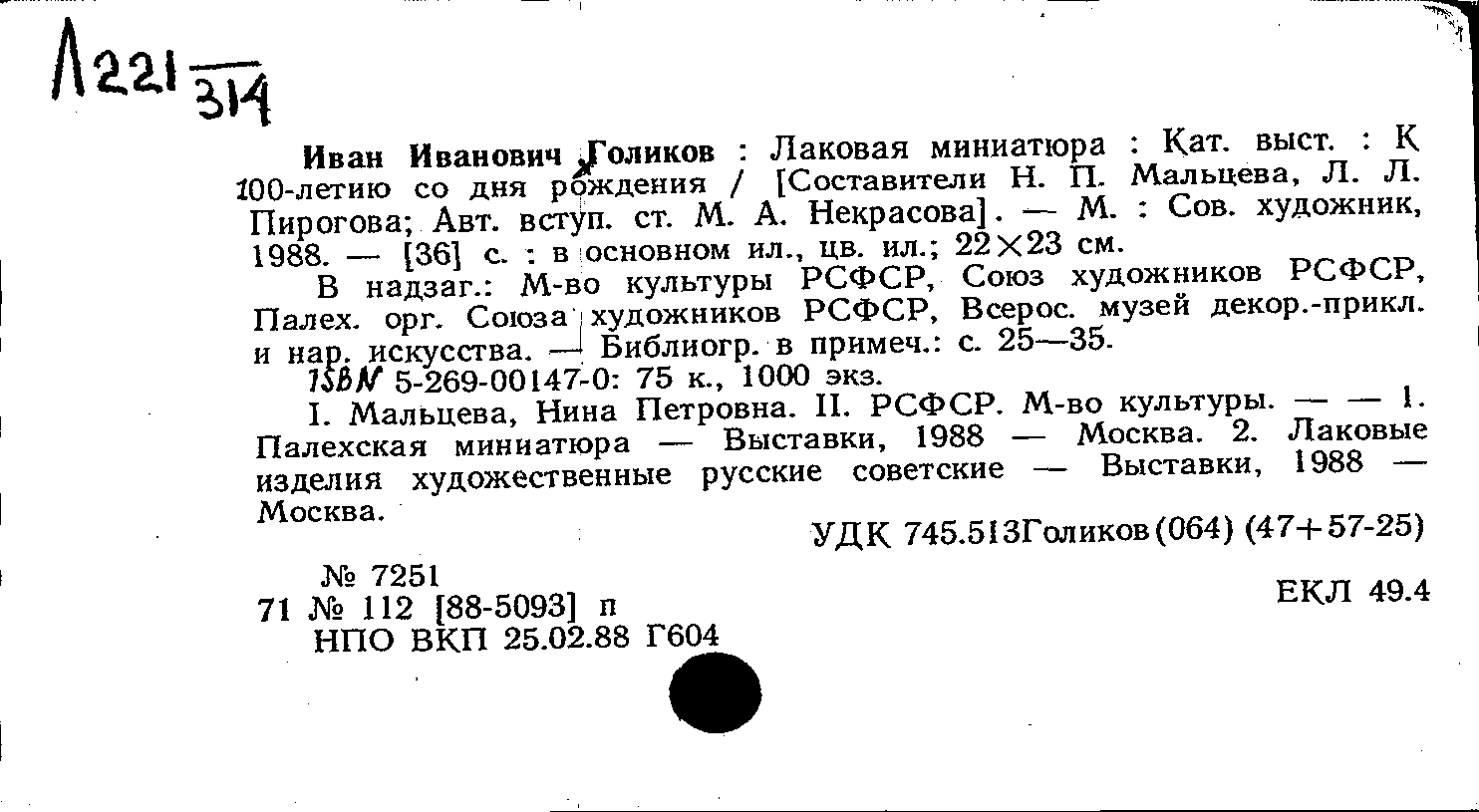 Л221 $\frac{}{314}$

Иван Иванович Голиков : Лаковая миниатюра : Кат. выст. : К 100-летию со дня рождения / [Составители Н. П. Мальцева, Л. Л. Пирогова; Авт. вступ. ст. М. А. Некрасова]. — М. : Сов. художник, 1988. — [36] с. : в основном ил., цв. ил.; 22×23 см.

В надзаг.: М-во культуры РСФСР, Союз художников РСФСР, Палех. орг. Союза художников РСФСР, Всерос. музей декор.-прикл. и нар. искусства. — Библиогр. в примеч.: с. 25—35.

ISBN 5-269-00147-0: 75 к., 1000 экз.

I. Мальцева, Нина Петровна. II. РСФСР. М-во культуры. — — 1. Палехская миниатюра — Выставки, 1988 — Москва. 2. Лаковые изделия художественные русские советские — Выставки, 1988 — Москва.

УДК 745.513Голиков(064) (47+57-25)

№ 7251
71 № 112 [88-5093] п
НПО ВКП 25.02.88 Г604

ЕКЛ 49.4